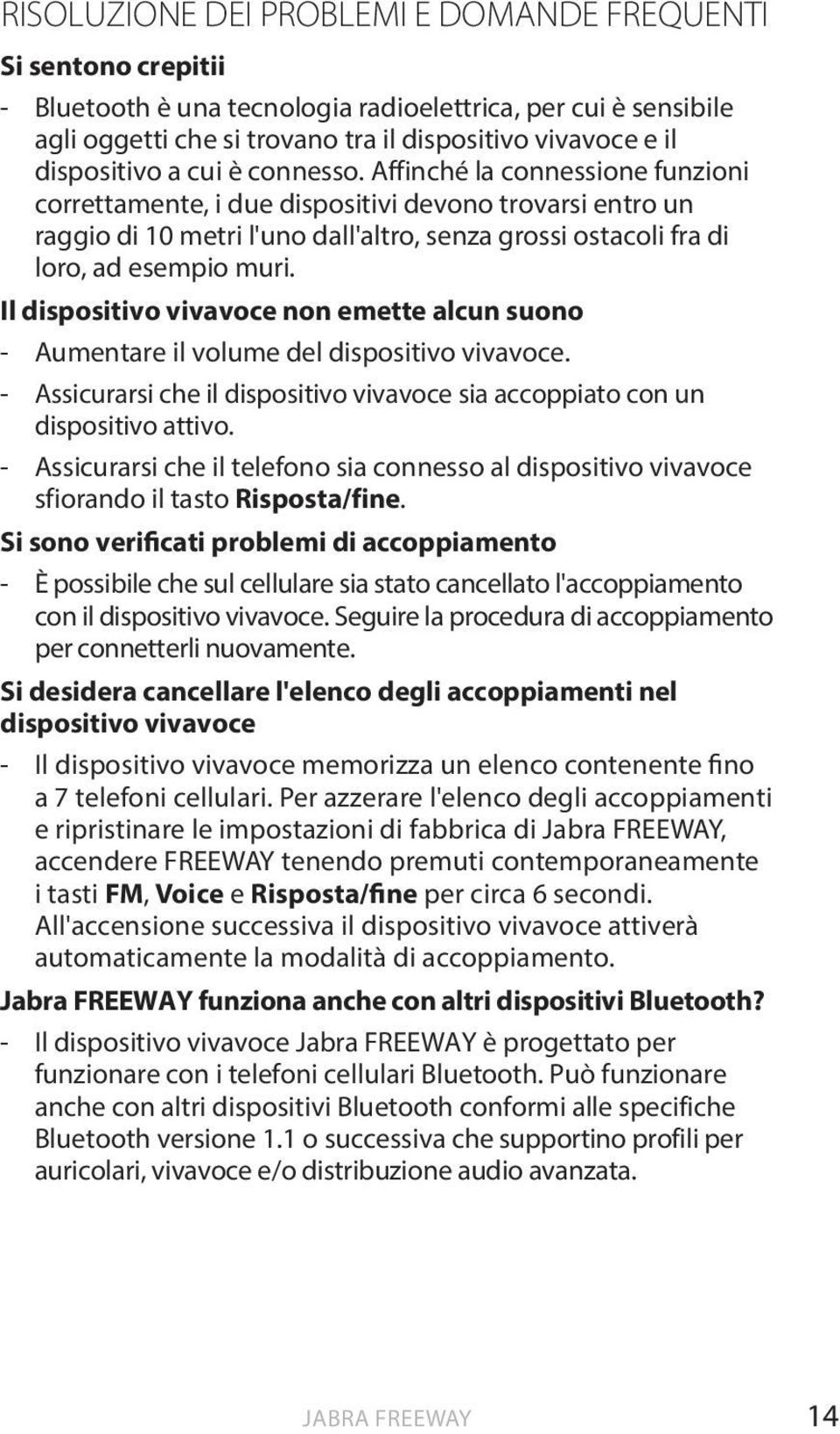 RISOLUZIONE DEI PROBLEMI E DOMANDE FREQUENTI

Si sentono crepitii

- Bluetooth è una tecnologia radioelettrica, per cui è sensibile agli oggetti che si trovano tra il dispositivo vivavoce e il dispositivo a cui è connesso. Affinché la connessione funzioni correttamente, i due dispositivi devono trovarsi entro un raggio di 10 metri l'uno dall'altro, senza grossi ostacoli fra di loro, ad esempio muri.

Il dispositivo vivavoce non emette alcun suono

- Aumentare il volume del dispositivo vivavoce.
- Assicurarsi che il dispositivo vivavoce sia accoppiato con un dispositivo attivo.
- Assicurarsi che il telefono sia connesso al dispositivo vivavoce sfiorando il tasto Risposta/fine.

Si sono verificati problemi di accoppiamento

- È possibile che sul cellulare sia stato cancellato l'accoppiamento con il dispositivo vivavoce. Seguire la procedura di accoppiamento per connetterli nuovamente.

Si desidera cancellare l'elenco degli accoppiamenti nel dispositivo vivavoce

- Il dispositivo vivavoce memorizza un elenco contenente fino a 7 telefoni cellulari. Per azzerare l'elenco degli accoppiamenti e ripristinare le impostazioni di fabbrica di Jabra FREEWAY, accendere FREEWAY tenendo premuti contemporaneamente i tasti FM, Voice e Risposta/fine per circa 6 secondi. All'accensione successiva il dispositivo vivavoce attiverà automaticamente la modalità di accoppiamento.

Jabra FREEWAY funziona anche con altri dispositivi Bluetooth?

- Il dispositivo vivavoce Jabra FREEWAY è progettato per funzionare con i telefoni cellulari Bluetooth. Può funzionare anche con altri dispositivi Bluetooth conformi alle specifiche Bluetooth versione 1.1 o successiva che supportino profili per auricolari, vivavoce e/o distribuzione audio avanzata.

JABRA FREEWAY 14